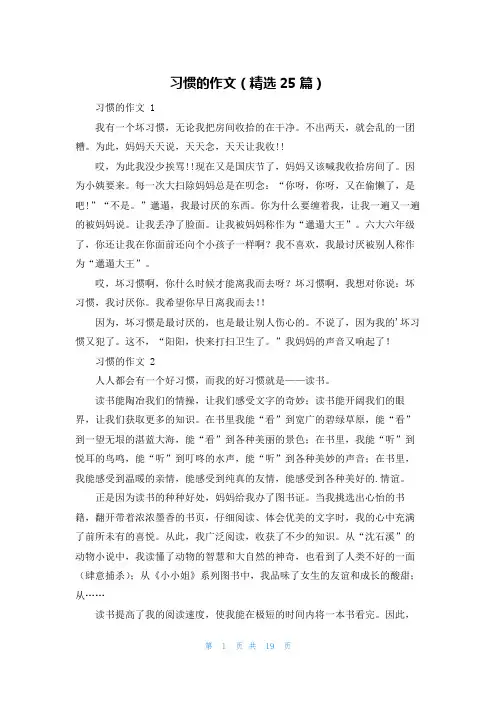 习惯的作文（精选 25 篇）

习惯的作文 1

我有一个坏习惯，无论我把房间收拾的在干净。不出两天，就会乱的一团糟。为此，妈妈天天说，天天念，天天让我收!!

哎，为此我没少挨骂!!现在又是国庆节了，妈妈又该喊我收拾房间了。因为小姨要来。每一次大扫除妈妈总是在叨念：“你呀，你呀，又在偷懒了，是吧!”“不是。”邋遢，我最讨厌的东西。你为什么要缠着我，让我一遍又一遍的被妈妈说。让我丢净了脸面。让我被妈妈称作为“邋遢大王”。六大六年级了，你还让我在你面前还向个小孩子一样啊？我不喜欢，我最讨厌被别人称作为“邋遢大王”。

哎，坏习惯啊，你什么时候才能离我而去呀？坏习惯啊，我想对你说：坏习惯，我讨厌你。我希望你早日离我而去!!

因为，坏习惯是最讨厌的，也是最让别人伤心的。不说了，因为我的'坏习惯又犯了。这不，“阳阳，快来打扫卫生了。”我妈妈的声音又响起了!

习惯的作文 2

人人都会有一个好习惯，而我的好习惯就是——读书。

读书能陶冶我们的情操，让我们感受文字的奇妙；读书能开阔我们的眼界，让我们获取更多的知识。在书里我能“看”到宽广的碧绿草原，能“看”到一望无垠的湛蓝大海，能“看”到各种美丽的景色；在书里，我能“听”到悦耳的鸟鸣，能“听”到叮咚的水声，能“听”到各种美妙的声音；在书里，我能感受到温暖的亲情，能感受到纯真的友情，能感受到各种美好的.情谊。

正是因为读书的种种好处，妈妈给我办了图书证。当我挑选出心怡的书籍，翻开带着浓浓墨香的书页，仔细阅读、体会优美的文字时，我的心中充满了前所未有的喜悦。从此，我广泛阅读，收获了不少的知识。从“沈石溪”的动物小说中，我读懂了动物的智慧和大自然的神奇，也看到了人类不好的一面（肆意捕杀）；从《小小姐》系列图书中，我品味了女生的友谊和成长的酸甜；从……

读书提高了我的阅读速度，使我能在极短的时间内将一本书看完。因此，

第 1 页 共 19 页